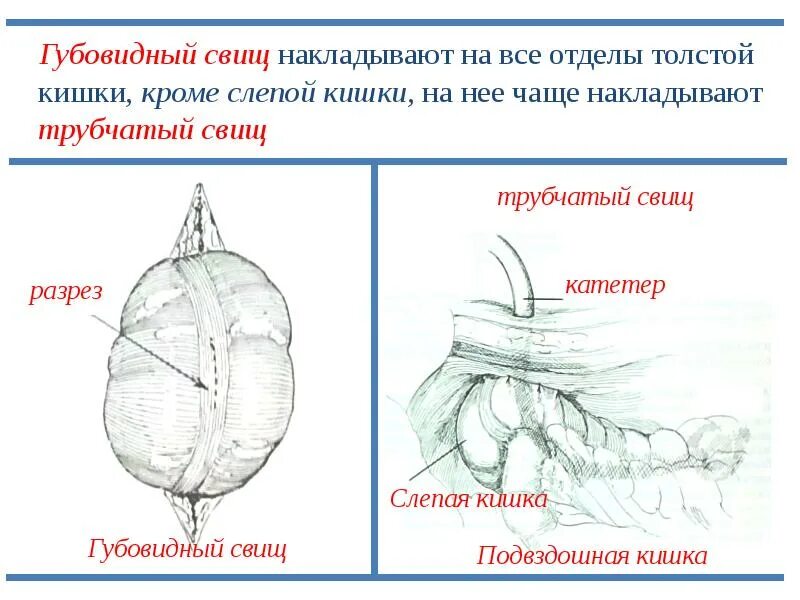 Губовидный свищ накладывают на все отделы толстой кишки, кроме слепой кишки, на нее чаще накладывают трубчатый свищ

разрез

Губовидный свищ

трубчатый свищ

катетер

Слепая кишка

Подвздошная кишка